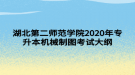 湖北第二师范学院2020年专升本机械制图考试大纲